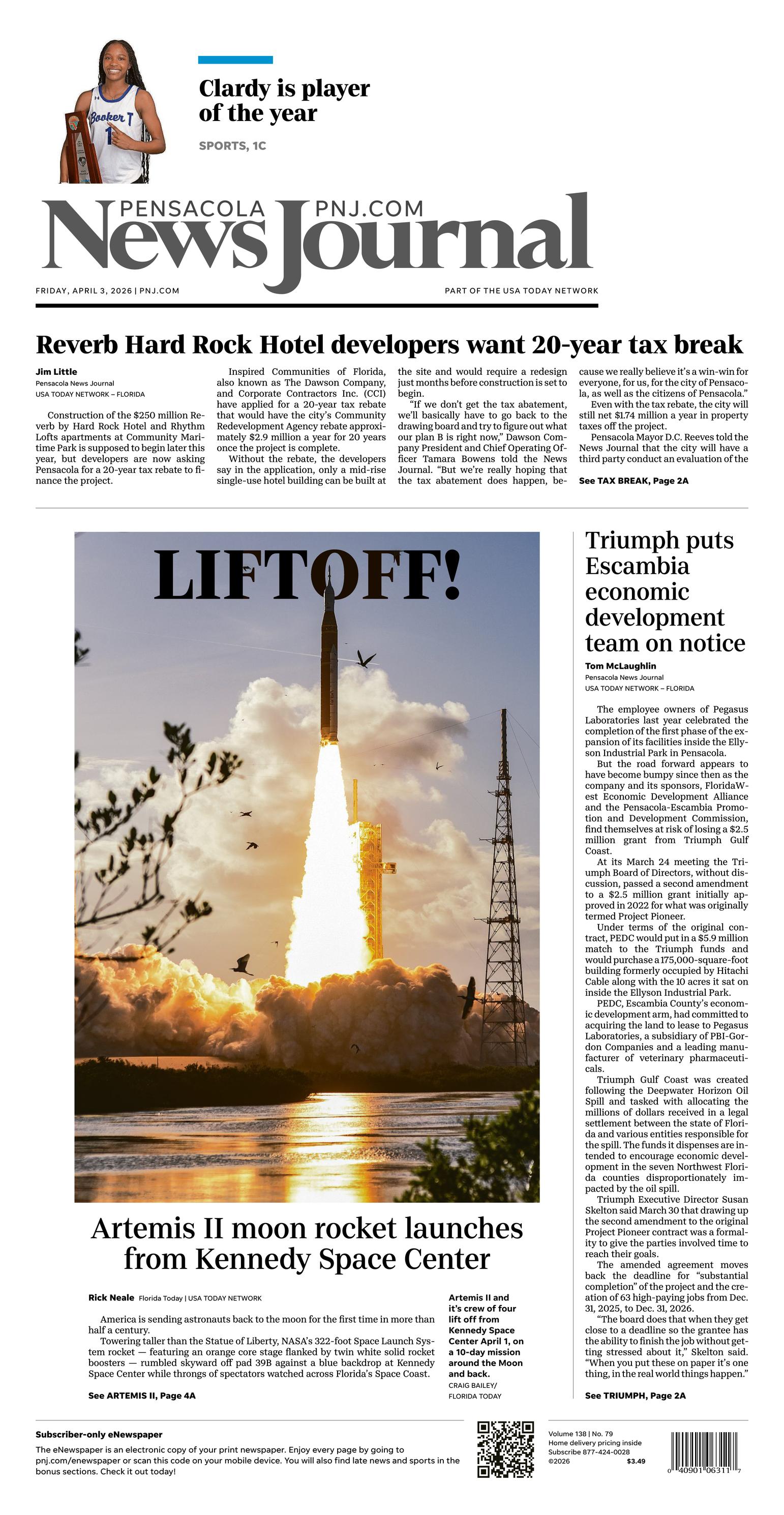 Booker T
1

Clardy is player of the year

SPORTS, 1C

PENSACOLA PNJ.COM
News Journal

FRIDAY, APRIL 3, 2026 | PNJ.COM

PART OF THE USA TODAY NETWORK

Reverb Hard Rock Hotel developers want 20-year tax break

Jim Little
Pensacola News Journal
USA TODAY NETWORK – FLORIDA

Construction of the $250 million Reverb by Hard Rock Hotel and Rhythm Lofts apartments at Community Maritime Park is supposed to begin later this year, but developers are now asking Pensacola for a 20-year tax rebate to finance the project.

Inspired Communities of Florida, also known as The Dawson Company, and Corporate Contractors Inc. (CCI) have applied for a 20-year tax rebate that would have the city's Community Redevelopment Agency rebate approximately $2.9 million a year for 20 years once the project is complete.

Without the rebate, the developers say in the application, only a mid-rise single-use hotel building can be built at the site and would require a redesign just months before construction is set to begin.

"If we don't get the tax abatement, we'll basically have to go back to the drawing board and try to figure out what our plan B is right now," Dawson Company President and Chief Operating Officer Tamara Bowens told the News Journal. "But we're really hoping that the tax abatement does happen, because we really believe it's a win-win for everyone, for us, for the city of Pensacola, as well as the citizens of Pensacola."

Even with the tax rebate, the city will still net $1.74 million a year in property taxes off the project.

Pensacola Mayor D.C. Reeves told the News Journal that the city will have a third party conduct an evaluation of the

See TAX BREAK, Page 2A

LIFTOFF!

Artemis II moon rocket launches from Kennedy Space Center

Rick Neale Florida Today | USA TODAY NETWORK

America is sending astronauts back to the moon for the first time in more than half a century.

Towering taller than the Statue of Liberty, NASA's 322-foot Space Launch System rocket — featuring an orange core stage flanked by twin white solid rocket boosters — rumbled skyward off pad 39B against a blue backdrop at Kennedy Space Center while throngs of spectators watched across Florida's Space Coast.

See ARTEMIS II, Page 4A

Artemis II and it's crew of four lift off from Kennedy Space Center April 1, on a 10-day mission around the Moon and back.
CRAIG BAILEY/ FLORIDA TODAY

Triumph puts Escambia economic development team on notice

Tom McLaughlin
Pensacola News Journal
USA TODAY NETWORK – FLORIDA

The employee owners of Pegasus Laboratories last year celebrated the completion of the first phase of the expansion of its facilities inside the Ellyson Industrial Park in Pensacola.

But the road forward appears to have become bumpy since then as the company and its sponsors, FloridaWest Economic Development Alliance and the Pensacola-Escambia Promotion and Development Commission, find themselves at risk of losing a $2.5 million grant from Triumph Gulf Coast.

At its March 24 meeting the Triumph Board of Directors, without discussion, passed a second amendment to a $2.5 million grant initially approved in 2022 for what was originally termed Project Pioneer.

Under terms of the original contract, PEDC would put in a $5.9 million match to the Triumph funds and would purchase a 175,000-square-foot building formerly occupied by Hitachi Cable along with the 10 acres it sat on inside the Ellyson Industrial Park.

PEDC, Escambia County's economic development arm, had committed to acquiring the land to lease to Pegasus Laboratories, a subsidiary of PBI-Gordon Companies and a leading manufacturer of veterinary pharmaceuticals.

Triumph Gulf Coast was created following the Deepwater Horizon Oil Spill and tasked with allocating the millions of dollars received in a legal settlement between the state of Florida and various entities responsible for the spill. The funds it dispenses are intended to encourage economic development in the seven Northwest Florida counties disproportionately impacted by the oil spill.

Triumph Executive Director Susan Skelton said March 30 that drawing up the second amendment to the original Project Pioneer contract was a formality to give the parties involved time to reach their goals.

The amended agreement moves back the deadline for "substantial completion" of the project and the creation of 63 high-paying jobs from Dec. 31, 2025, to Dec. 31, 2026.

"The board does that when they get close to a deadline so the grantee has the ability to finish the job without getting stressed about it," Skelton said. "When you put these on paper it's one thing, in the real world things happen."

See TRIUMPH, Page 2A

Subscriber-only eNewspaper
The eNewspaper is an electronic copy of your print newspaper. Enjoy every page by going to pnj.com/enewspaper or scan this code on your mobile device. You will also find late news and sports in the bonus sections. Check it out today!

Volume 138 | No. 79
Home delivery pricing inside
Subscribe 877-424-0028
©2026 $3.49

0 40901 06311 7